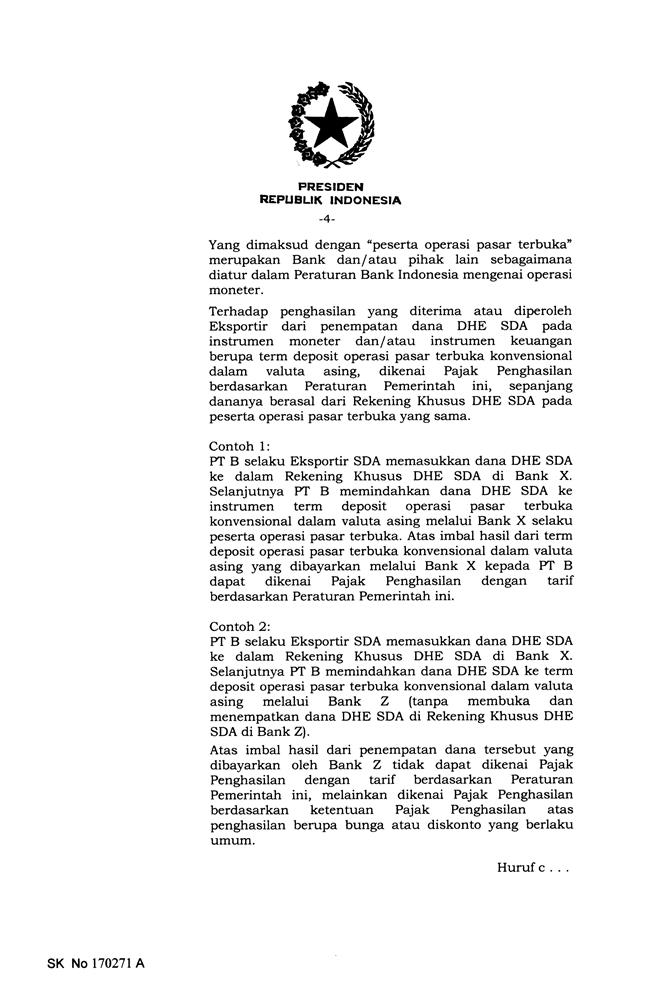 PRESIDEN
REPUBLIK INDONESIA

-4-

Yang dimaksud dengan "peserta operasi pasar terbuka" merupakan Bank dan/atau pihak lain sebagaimana diatur dalam Peraturan Bank Indonesia mengenai operasi moneter.

Terhadap penghasilan yang diterima atau diperoleh Eksportir dari penempatan dana DHE SDA pada instrumen moneter dan/atau instrumen keuangan berupa term deposit operasi pasar terbuka konvensional dalam valuta asing, dikenai Pajak Penghasilan berdasarkan Peraturan Pemerintah ini, sepanjang dananya berasal dari Rekening Khusus DHE SDA pada peserta operasi pasar terbuka yang sama.

Contoh 1:
PT B selaku Eksportir SDA memasukkan dana DHE SDA ke dalam Rekening Khusus DHE SDA di Bank X. Selanjutnya PT B memindahkan dana DHE SDA ke instrumen term deposit operasi pasar terbuka konvensional dalam valuta asing melalui Bank X selaku peserta operasi pasar terbuka. Atas imbal hasil dari term deposit operasi pasar terbuka konvensional dalam valuta asing yang dibayarkan melalui Bank X kepada PT B dapat dikenai Pajak Penghasilan dengan tarif berdasarkan Peraturan Pemerintah ini.

Contoh 2:
PT B selaku Eksportir SDA memasukkan dana DHE SDA ke dalam Rekening Khusus DHE SDA di Bank X. Selanjutnya PT B memindahkan dana DHE SDA ke term deposit operasi pasar terbuka konvensional dalam valuta asing melalui Bank Z (tanpa membuka dan menempatkan dana DHE SDA di Rekening Khusus DHE SDA di Bank Z).
Atas imbal hasil dari penempatan dana tersebut yang dibayarkan oleh Bank Z tidak dapat dikenai Pajak Penghasilan dengan tarif berdasarkan Peraturan Pemerintah ini, melainkan dikenai Pajak Penghasilan berdasarkan ketentuan Pajak Penghasilan atas penghasilan berupa bunga atau diskonto yang berlaku umum.

Huruf c . . .

SK No 170271 A